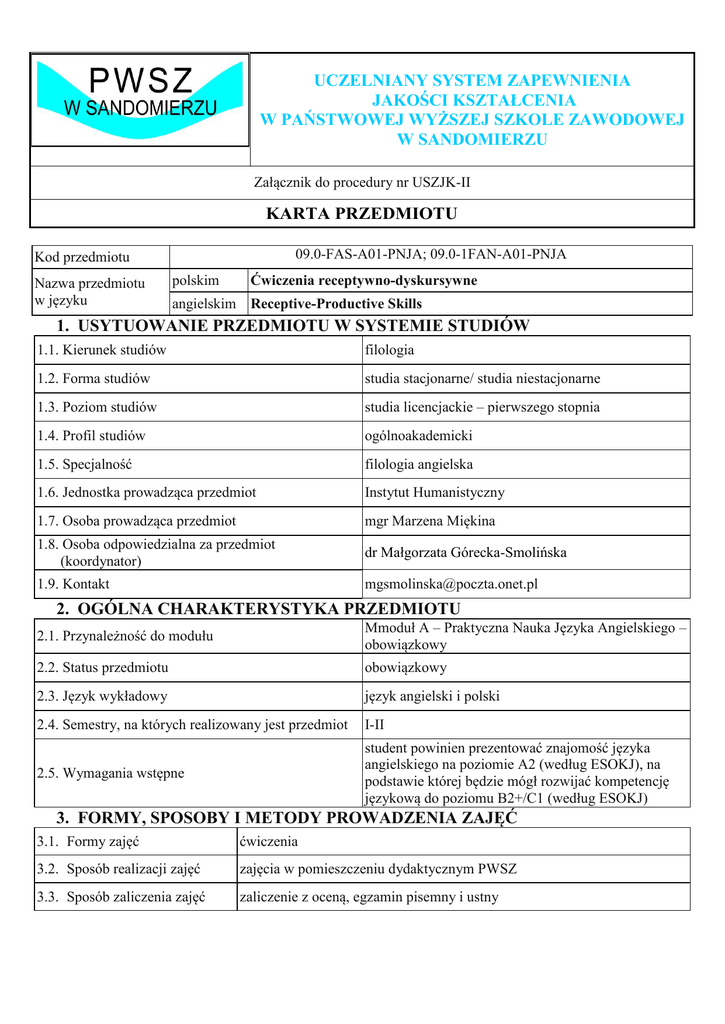 PWSZ
W SANDOMIERZU

UCZELNIANY SYSTEM ZAPEWNIENIA JAKOŚCI KSZTAŁCENIA W PAŃSTWOWEJ WYŻSZEJ SZKOLE ZAWODOWEJ W SANDOMIERZU

Załącznik do procedury nr USZJK-II

KARTA PRZEDMIOTU

| Kod przedmiotu | 09.0-FAS-A01-PNJA; 09.0-1FAN-A01-PNJA | |
|---|---|---|
| Nazwa przedmiotu w języku | polskim | Ćwiczenia receptywno-dyskursywne |
| | angielskim | Receptive-Productive Skills |

1. USYTUOWANIE PRZEDMIOTU W SYSTEMIE STUDIÓW

| 1.1. Kierunek studiów | filologia |
|---|---|
| 1.2. Forma studiów | studia stacjonarne/ studia niestacjonarne |
| 1.3. Poziom studiów | studia licencjackie – pierwszego stopnia |
| 1.4. Profil studiów | ogólnoakademicki |
| 1.5. Specjalność | filologia angielska |
| 1.6. Jednostka prowadząca przedmiot | Instytut Humanistyczny |
| 1.7. Osoba prowadząca przedmiot | mgr Marzena Miękina |
| 1.8. Osoba odpowiedzialna za przedmiot (koordynator) | dr Małgorzata Górecka-Smolińska |
| 1.9. Kontakt | mgsmolinska@poczta.onet.pl |

2. OGÓLNA CHARAKTERYSTYKA PRZEDMIOTU

| 2.1. Przynależność do modułu | Mmoduł A – Praktyczna Nauka Języka Angielskiego – obowiązkowy |
|---|---|
| 2.2. Status przedmiotu | obowiązkowy |
| 2.3. Język wykładowy | język angielski i polski |
| 2.4. Semestry, na których realizowany jest przedmiot | I-II |
| 2.5. Wymagania wstępne | student powinien prezentować znajomość języka angielskiego na poziomie A2 (według ESOKJ), na podstawie której będzie mógł rozwijać kompetencję językową do poziomu B2+/C1 (według ESOKJ) |

3. FORMY, SPOSOBY I METODY PROWADZENIA ZAJĘĆ

| 3.1. Formy zajęć | ćwiczenia |
|---|---|
| 3.2. Sposób realizacji zajęć | zajęcia w pomieszczeniu dydaktycznym PWSZ |
| 3.3. Sposób zaliczenia zajęć | zaliczenie z oceną, egzamin pisemny i ustny |